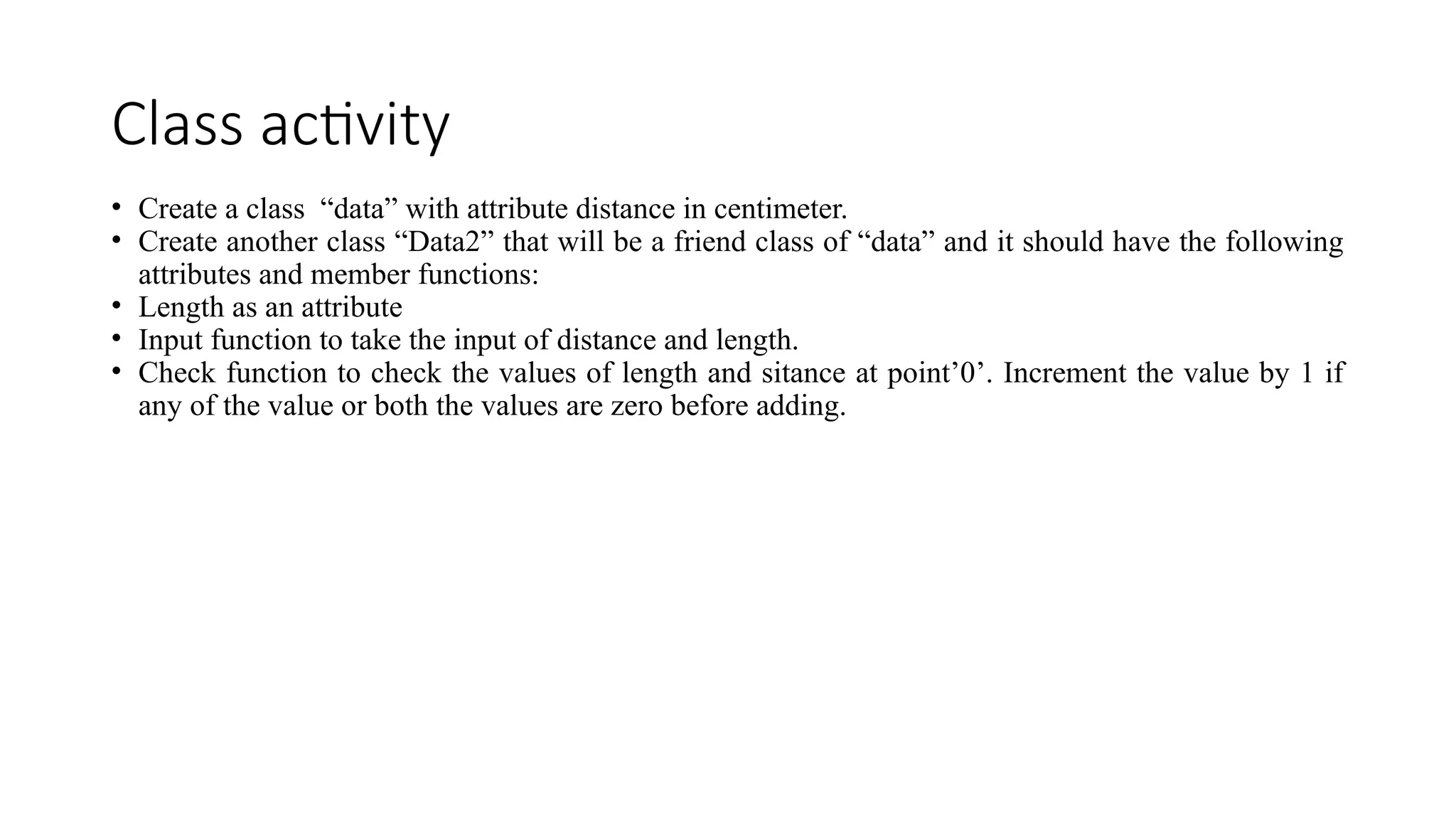 Class activity

• Create a class “data” with attribute distance in centimeter.
• Create another class “Data2” that will be a friend class of “data” and it should have the following attributes and member functions:
• Length as an attribute
• Input function to take the input of distance and length.
• Check function to check the values of length and sitance at point’0’. Increment the value by 1 if any of the value or both the values are zero before adding.